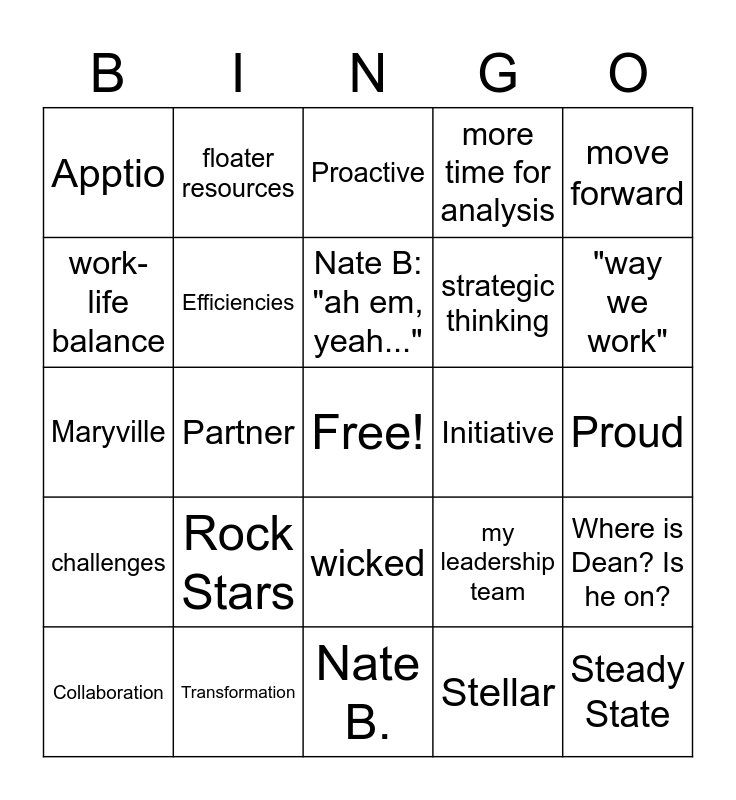 | B | I | N | G | O |
|---|---|---|---|---|
| Apptio | floater resources | Proactive | more time for analysis | move forward |
| work-life balance | Efficiencies | Nate B: "ah em, yeah..." | strategic thinking | "way we work" |
| Maryville | Partner | Free! | Initiative | Proud |
| challenges | Rock Stars | wicked | my leadership team | Where is Dean? Is he on? |
| Collaboration | Transformation | Nate B. | Stellar | Steady State |